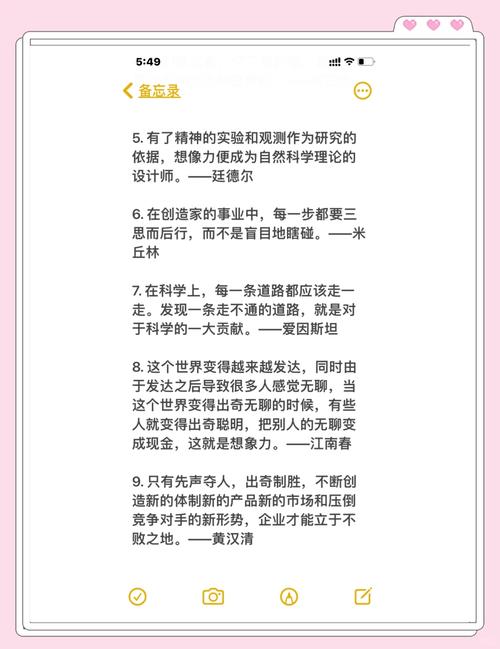 5:49

备忘录

5. 有了精神的实验和观测作为研究的依据，想像力便成为自然科学理论的设计师。——廷德尔

6. 在创造家的事业中，每一步都要三思而后行，而不是盲目地瞎碰。——米丘林

7. 在科学上，每一条道路都应该走一走。发现一条走不通的道路，就是对于科学的一大贡献。——爱因斯坦

8. 这个世界变得越来越发达，同时由于发达之后导致很多人感觉无聊，当这个世界变得出奇无聊的时候，有些人就变得出奇聪明，把别人的无聊变成现金，这就是想象力。——江南春

9. 只有先声夺人，出奇制胜，不断创造新的体制新的产品新的市场和压倒竞争对手的新形势，企业才能立于不败之地。——黄汉清